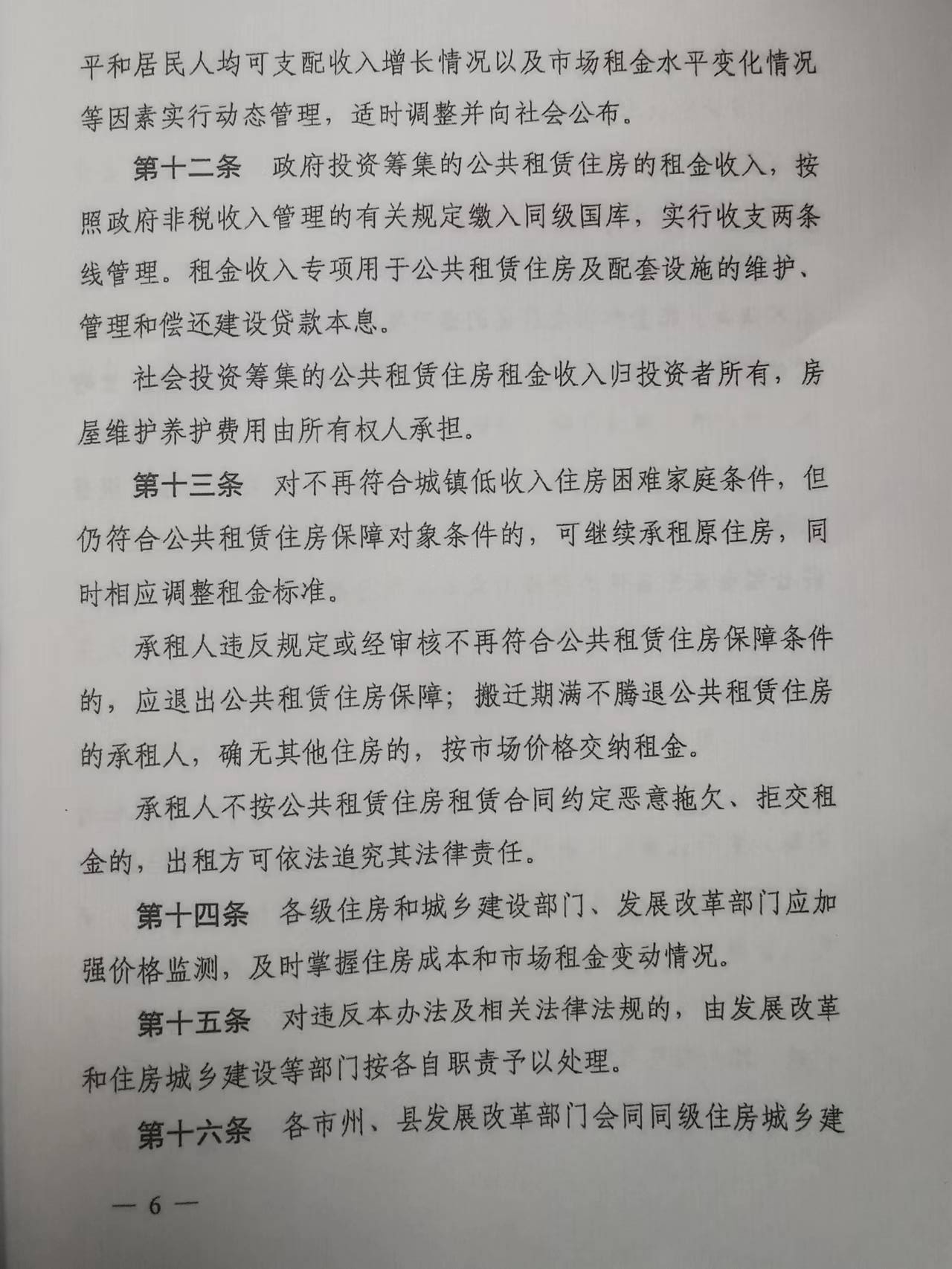 平和居民人均可支配收入增长情况以及市场租金水平变化情况等因素实行动态管理，适时调整并向社会公布。

第十二条　政府投资筹集的公共租赁住房的租金收入，按照政府非税收入管理的有关规定缴入同级国库，实行收支两条线管理。租金收入专项用于公共租赁住房及配套设施的维护、管理和偿还建设贷款本息。

社会投资筹集的公共租赁住房租金收入归投资者所有，房屋维护养护费用由所有权人承担。

第十三条　对不再符合城镇低收入住房困难家庭条件，但仍符合公共租赁住房保障对象条件的，可继续承租原住房，同时相应调整租金标准。

承租人违反规定或经审核不再符合公共租赁住房保障条件的，应退出公共租赁住房保障；搬迁期满不腾退公共租赁住房的承租人，确无其他住房的，按市场价格交纳租金。

承租人不按公共租赁住房租赁合同约定恶意拖欠、拒交租金的，出租方可依法追究其法律责任。

第十四条　各级住房和城乡建设部门、发展改革部门应加强价格监测，及时掌握住房成本和市场租金变动情况。

第十五条　对违反本办法及相关法律法规的，由发展改革和住房城乡建设等部门按各自职责予以处理。

第十六条　各市州、县发展改革部门会同同级住房城乡建

— 6 —